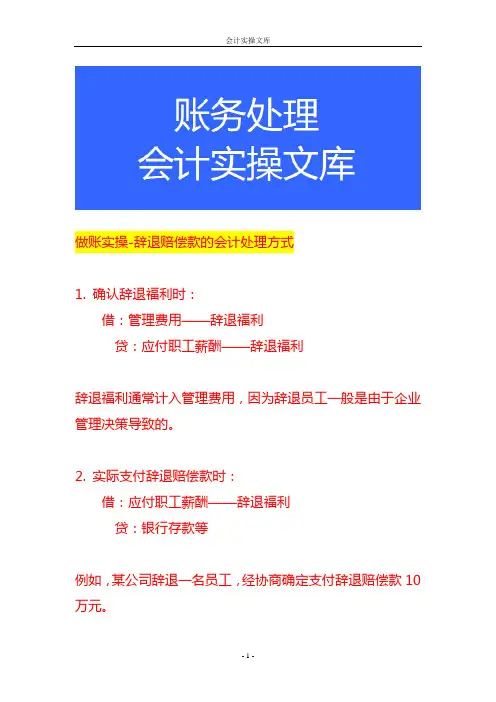 会计实操文库

账务处理
会计实操文库

做账实操-辞退赔偿款的会计处理方式

1. 确认辞退福利时：
借：管理费用——辞退福利
贷：应付职工薪酬——辞退福利

辞退福利通常计入管理费用，因为辞退员工一般是由于企业管理决策导致的。

2. 实际支付辞退赔偿款时：
借：应付职工薪酬——辞退福利
贷：银行存款等

例如，某公司辞退一名员工，经协商确定支付辞退赔偿款 10 万元。

- 1 -